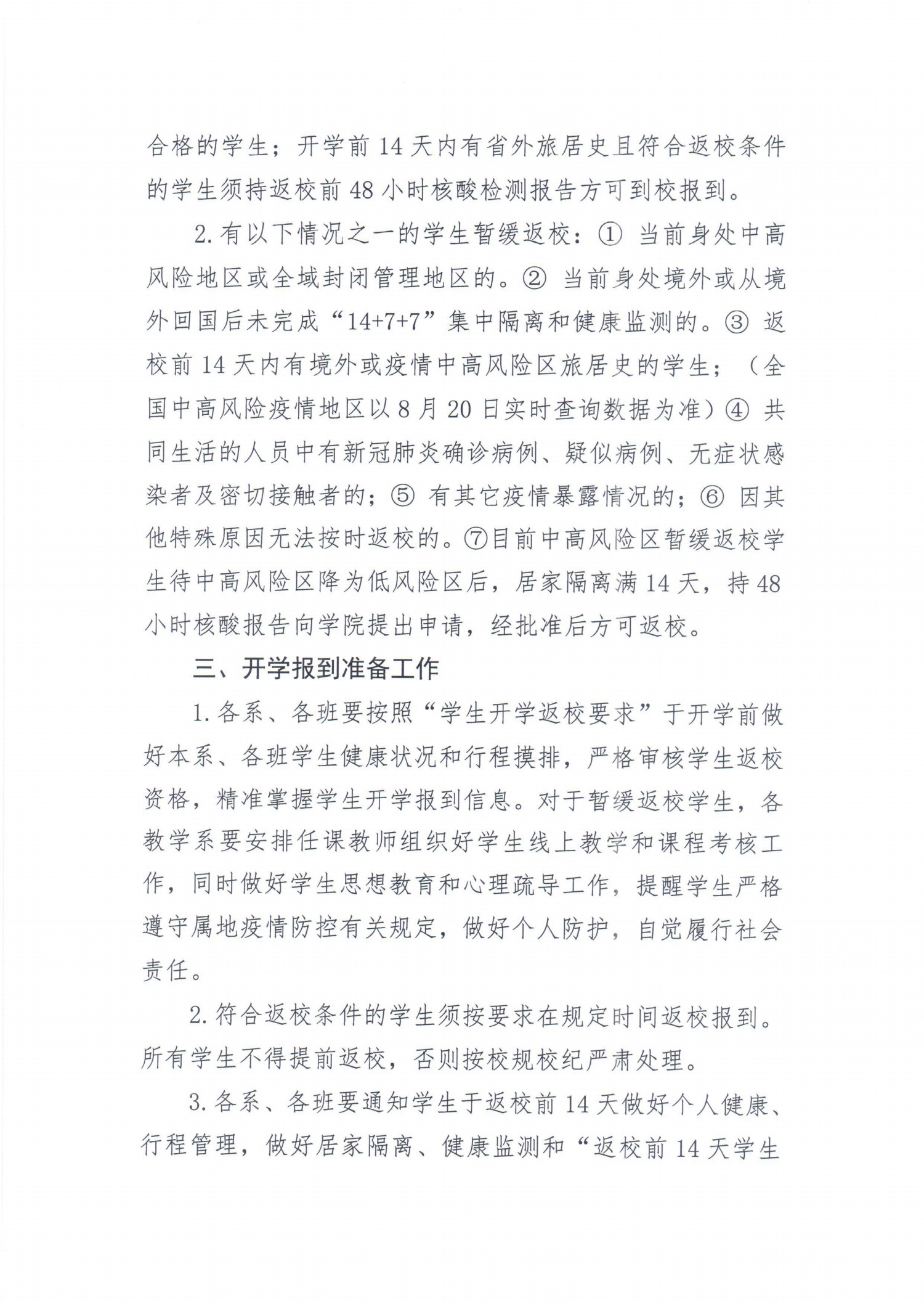 合格的学生；开学前 14 天内有省外旅居史且符合返校条件的学生须持返校前 48 小时核酸检测报告方可到校报到。

2. 有以下情况之一的学生暂缓返校：① 当前身处中高风险地区或全域封闭管理地区的。② 当前身处境外或从境外回国后未完成“14+7+7”集中隔离和健康监测的。③ 返校前 14 天内有境外或疫情中高风险区旅居史的学生；（全国中高风险疫情地区以 8 月 20 日实时查询数据为准）④ 共同生活的人员中有新冠肺炎确诊病例、疑似病例、无症状感染者及密切接触者的；⑤ 有其它疫情暴露情况的；⑥ 因其他特殊原因无法按时返校的。⑦目前中高风险区暂缓返校学生待中高风险区降为低风险区后，居家隔离满 14 天，持 48 小时核酸报告向学院提出申请，经批准后方可返校。

三、开学报到准备工作

1. 各系、各班要按照“学生开学返校要求”于开学前做好本系、各班学生健康状况和行程摸排，严格审核学生返校资格，精准掌握学生开学报到信息。对于暂缓返校学生，各教学系要安排任课教师组织好学生线上教学和课程考核工作，同时做好学生思想教育和心理疏导工作，提醒学生严格遵守属地疫情防控有关规定，做好个人防护，自觉履行社会责任。

2. 符合返校条件的学生须按要求在规定时间返校报到。所有学生不得提前返校，否则按校规校纪严肃处理。

3. 各系、各班要通知学生于返校前 14 天做好个人健康、行程管理，做好居家隔离、健康监测和“返校前 14 天学生